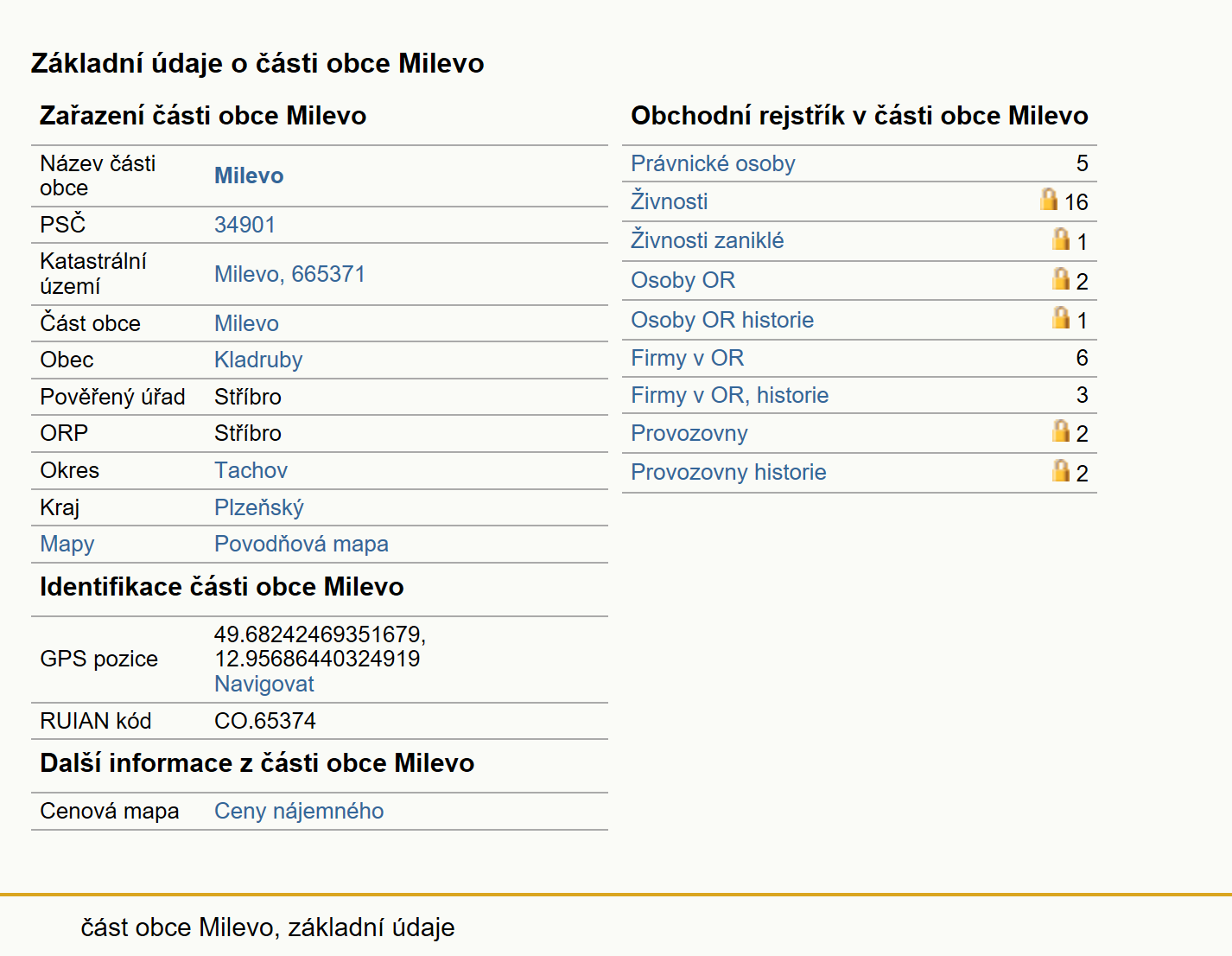 Základní údaje o části obce Milevo

Zařazení části obce Milevo

| | |
|---|---|
| Název části obce | Milevo |
| PSČ | 34901 |
| Katastrální území | Milevo, 665371 |
| Část obce | Milevo |
| Obec | Kladruby |
| Pověřený úřad | Stříbro |
| ORP | Stříbro |
| Okres | Tachov |
| Kraj | Plzeňský |
| Mapy | Povodňová mapa |

Identifikace části obce Milevo

| | |
|---|---|
| GPS pozice | 49.68242469351679, 12.95686440324919 Navigovat |
| RUIAN kód | CO.65374 |

Další informace z části obce Milevo

| | |
|---|---|
| Cenová mapa | Ceny nájemného |

Obchodní rejstřík v části obce Milevo

| | |
|---|---|
| Právnické osoby | 5 |
| Živnosti | 16 |
| Živnosti zaniklé | 1 |
| Osoby OR | 2 |
| Osoby OR historie | 1 |
| Firmy v OR | 6 |
| Firmy v OR, historie | 3 |
| Provozovny | 2 |
| Provozovny historie | 2 |

část obce Milevo, základní údaje